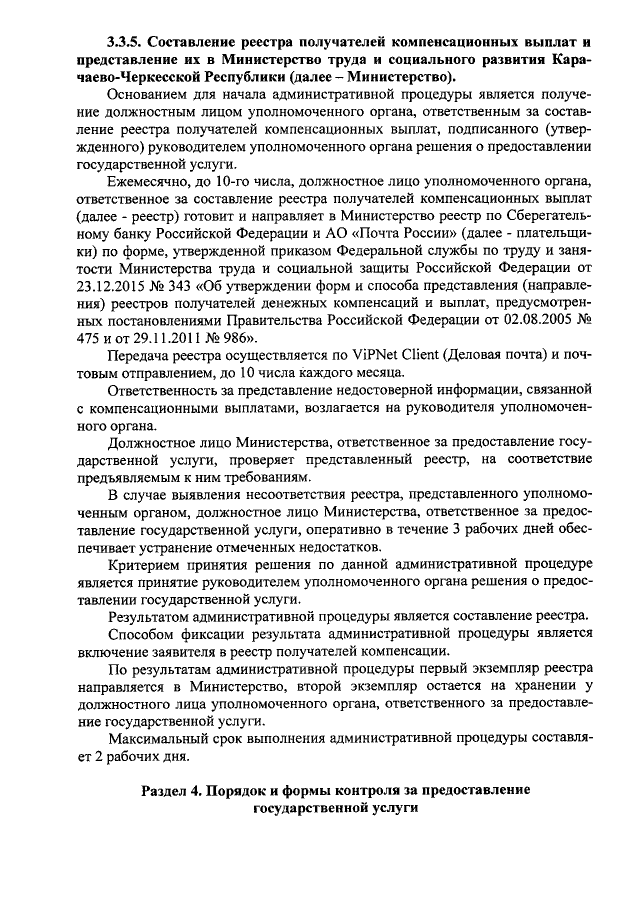 3.3.5. Составление реестра получателей компенсационных выплат и представление их в Министерство труда и социального развития Карачаево-Черкесской Республики (далее – Министерство).

Основанием для начала административной процедуры является получение должностным лицом уполномоченного органа, ответственным за составление реестра получателей компенсационных выплат, подписанного (утвержденного) руководителем уполномоченного органа решения о предоставлении государственной услуги.

Ежемесячно, до 10-го числа, должностное лицо уполномоченного органа, ответственное за составление реестра получателей компенсационных выплат (далее - реестр) готовит и направляет в Министерство реестр по Сберегательному банку Российской Федерации и АО «Почта России» (далее - плательщики) по форме, утвержденной приказом Федеральной службы по труду и занятости Министерства труда и социальной защиты Российской Федерации от 23.12.2015 № 343 «Об утверждении форм и способа представления (направления) реестров получателей денежных компенсаций и выплат, предусмотренных постановлениями Правительства Российской Федерации от 02.08.2005 № 475 и от 29.11.2011 № 986».

Передача реестра осуществляется по ViPNet Client (Деловая почта) и почтовым отправлением, до 10 числа каждого месяца.

Ответственность за представление недостоверной информации, связанной с компенсационными выплатами, возлагается на руководителя уполномоченного органа.

Должностное лицо Министерства, ответственное за предоставление государственной услуги, проверяет представленный реестр, на соответствие предъявляемым к ним требованиям.

В случае выявления несоответствия реестра, представленного уполномоченным органом, должностное лицо Министерства, ответственное за предоставление государственной услуги, оперативно в течение 3 рабочих дней обеспечивает устранение отмеченных недостатков.

Критерием принятия решения по данной административной процедуре является принятие руководителем уполномоченного органа решения о предоставлении государственной услуги.

Результатом административной процедуры является составление реестра.

Способом фиксации результата административной процедуры является включение заявителя в реестр получателей компенсации.

По результатам административной процедуры первый экземпляр реестра направляется в Министерство, второй экземпляр остается на хранении у должностного лица уполномоченного органа, ответственного за предоставление государственной услуги.

Максимальный срок выполнения административной процедуры составляет 2 рабочих дня.

Раздел 4. Порядок и формы контроля за предоставление государственной услуги